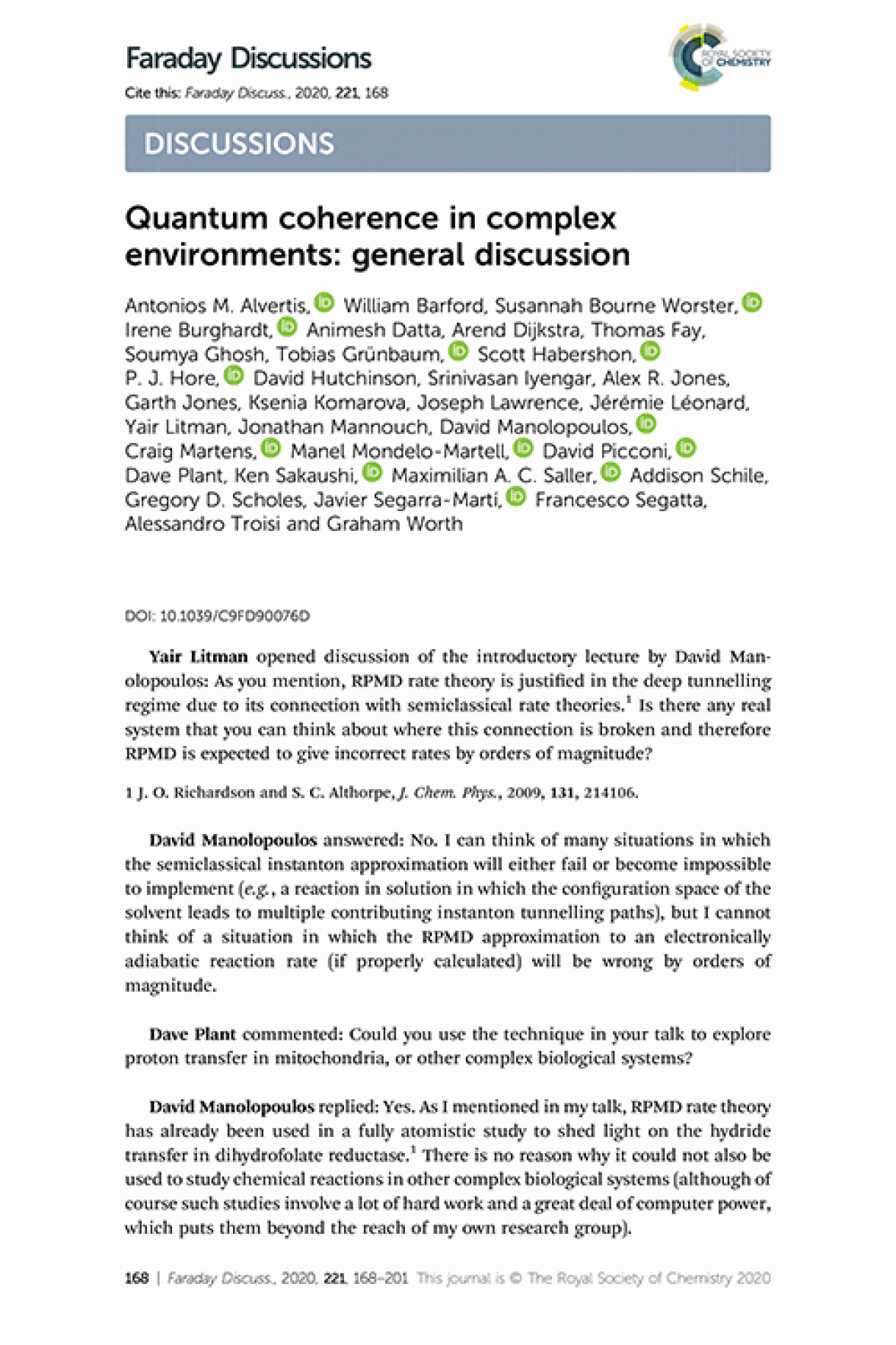 Faraday Discussions

Cite this: Faraday Discuss., 2020, 221, 168

ROYAL SOCIETY OF CHEMISTRY

DISCUSSIONS

Quantum coherence in complex environments: general discussion

Antonios M. Alvertis, William Barford, Susannah Bourne Worster, Irene Burghardt, Animesh Datta, Arend Dijkstra, Thomas Fay, Soumya Ghosh, Tobias Grünbaum, Scott Habershon, P. J. Hore, David Hutchinson, Srinivasan Iyengar, Alex R. Jones, Garth Jones, Ksenia Komarova, Joseph Lawrence, Jérémie Léonard, Yair Litman, Jonathan Mannouch, David Manolopoulos, Craig Martens, Manel Mondelo-Martell, David Picconi, Dave Plant, Ken Sakaushi, Maximilian A. C. Saller, Addison Schile, Gregory D. Scholes, Javier Segarra-Martí, Francesco Segatta, Alessandro Troisi and Graham Worth

DOI: 10.1039/C9FD90076D

Yair Litman opened discussion of the introductory lecture by David Manolopoulos: As you mention, RPMD rate theory is justified in the deep tunnelling regime due to its connection with semiclassical rate theories.$^1$ Is there any real system that you can think about where this connection is broken and therefore RPMD is expected to give incorrect rates by orders of magnitude?

1 J. O. Richardson and S. C. Althorpe, J. Chem. Phys., 2009, 131, 214106.

David Manolopoulos answered: No. I can think of many situations in which the semiclassical instanton approximation will either fail or become impossible to implement (e.g., a reaction in solution in which the configuration space of the solvent leads to multiple contributing instanton tunnelling paths), but I cannot think of a situation in which the RPMD approximation to an electronically adiabatic reaction rate (if properly calculated) will be wrong by orders of magnitude.

Dave Plant commented: Could you use the technique in your talk to explore proton transfer in mitochondria, or other complex biological systems?

David Manolopoulos replied: Yes. As I mentioned in my talk, RPMD rate theory has already been used in a fully atomistic study to shed light on the hydride transfer in dihydrofolate reductase.$^1$ There is no reason why it could not also be used to study chemical reactions in other complex biological systems (although of course such studies involve a lot of hard work and a great deal of computer power, which puts them beyond the reach of my own research group).

168 | Faraday Discuss., 2020, 221, 168–201 This journal is © The Royal Society of Chemistry 2020